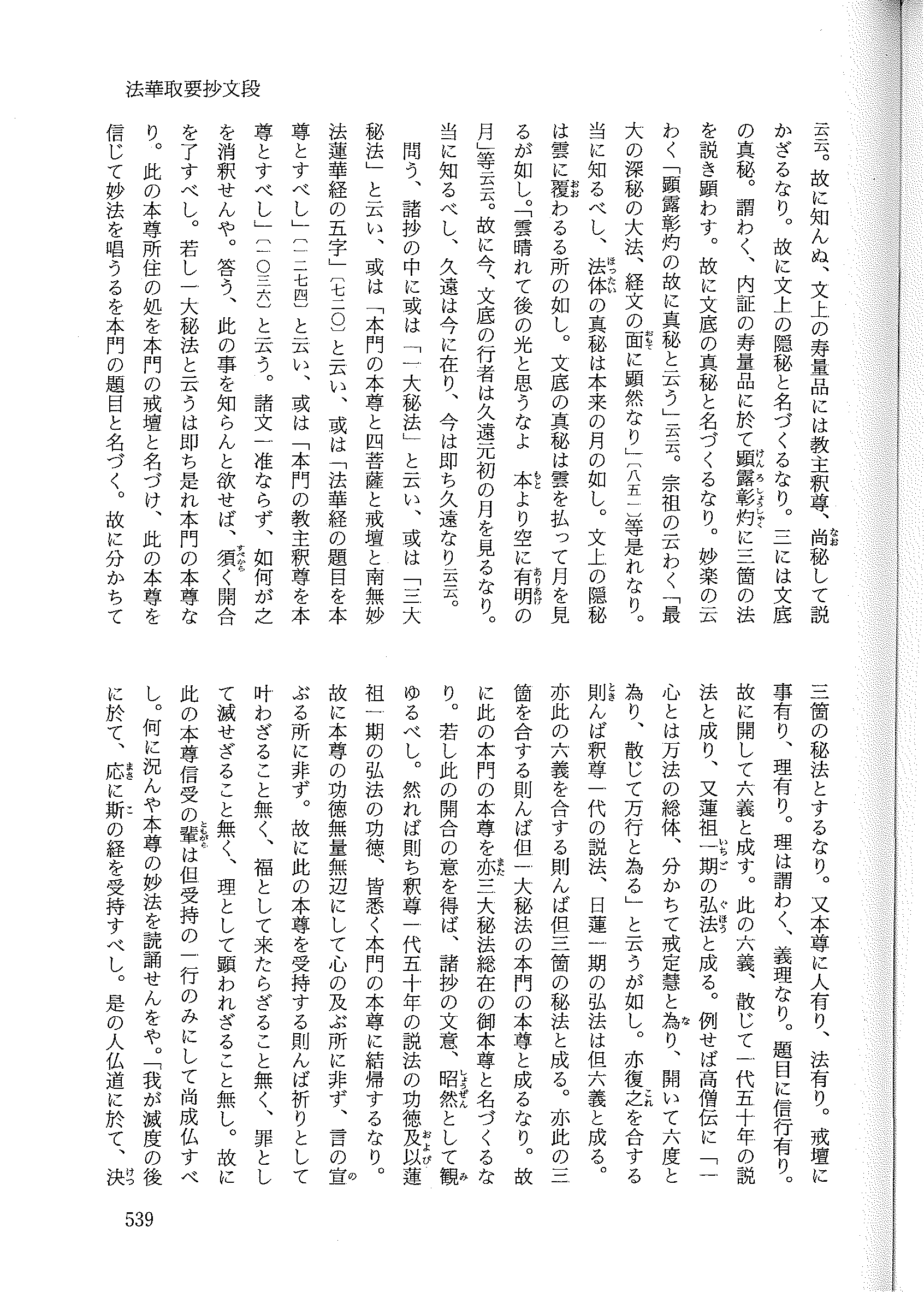 法華取要抄文段

云云。故に知んぬ、文上の寿量品には教主釈尊、尚秘して説かざるなり。故に文上の隠秘と名づくるなり。三には文底の真秘。謂わく、内証の寿量品に於て顕露彰灼に三箇の法を説き顕わす。故に文底の真秘と名づくるなり。妙楽の云わく「顕露彰灼の故に真秘と云う」云云。宗祖の云わく「最大の深秘の大法、経文の面に顕然なり」(八五一)等是れなり。当に知るべし、法体の真秘は本来の月の如し。文上の隠秘は雲に覆わるる所の如し。文底の真秘は雲を払って月を見るが如し。「雲晴れて後の光と思うなよ　本より空に有明の月」等云云。故に今、文底の行者は久遠元初の月を見るなり。当に知るべし、久遠は今に在り、今は即ち久遠なり云云。

問う、諸抄の中に或は「一大秘法」と云い、或は「三大秘法」と云い、或は「本門の本尊と四菩薩と戒壇と南無妙法蓮華経の五字」(七二〇)と云い、或は「法華経の題目を本尊とすべし」(一二七四)と云い、或は「本門の教主釈尊を本尊とすべし」(一〇三六)と云う。諸文一准ならず、如何が之を消釈せんや。答う、此の事を知らんと欲せば、須く開合を了すべし。若し一大秘法と云うは即ち是れ本門の本尊なり。此の本尊所住の処を本門の戒壇と名づけ、此の本尊を信じて妙法を唱うるを本門の題目と名づく。故に分かちて三箇の秘法とするなり。又本尊に人有り、法有り。戒壇に事有り、理有り。理は謂わく、義理なり。題目に信行有り。故に開して六義と成す。此の六義、散じて一代五十年の説法と成り、又蓮祖一期の弘法と成る。例せば高僧伝に「一心とは万法の総体、分かちて戒定慧と為り、開いて六度と為り、散じて万行と為る」と云うが如し。亦復之を合する則んば釈尊一代の説法、日蓮一期の弘法は但六義と成る。亦此の六義を合する則んば但三箇の秘法と成る。亦此の三箇を合する則んば但一大秘法の本門の本尊と成るなり。故に此の本門の本尊を亦三大秘法総在の御本尊と名づくるなり。若し此の開合の意を得ば、諸抄の文意、昭然として観ゆるべし。然れば則ち釈尊一代五十年の説法の功徳及以蓮祖一期の弘法の功徳、皆悉く本門の本尊に結帰するなり。故に本尊の功徳無量無辺にして心の及ぶ所に非ず、言の宣ぶる所に非ず。故に此の本尊を受持する則んば祈りとして叶わざること無く、福として来たらざること無く、罪として滅せざること無く、理として顕われざること無し。故に此の本尊信受の輩は但受持の一行のみにして尚成仏すべし。何に況んや本尊の妙法を読誦せんをや。「我が滅度の後に於て、応に斯の経を受持すべし。是の人仏道に於て、決

539